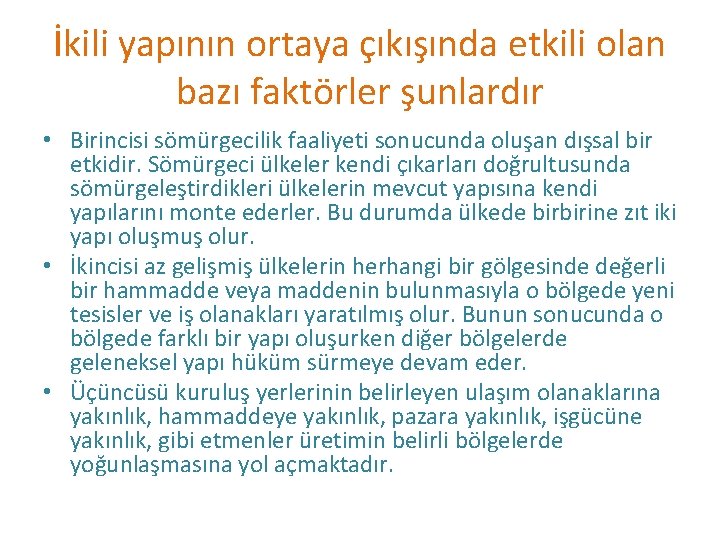 İkili yapının ortaya çıkışında etkili olan bazı faktörler şunlardır

• Birincisi sömürgecilik faaliyeti sonucunda oluşan dışsal bir etkidir. Sömürgeci ülkeler kendi çıkarları doğrultusunda sömürgeleştirdikleri ülkelerin mevcut yapısına kendi yapılarını monte ederler. Bu durumda ülkede birbirine zıt iki yapı oluşmuş olur.
• İkincisi az gelişmiş ülkelerin herhangi bir gölgesinde değerli bir hammadde veya maddenin bulunmasıyla o bölgede yeni tesisler ve iş olanakları yaratılmış olur. Bunun sonucunda o bölgede farklı bir yapı oluşurken diğer bölgelerde geleneksel yapı hüküm sürmeye devam eder.
• Üçüncüsü kuruluş yerlerinin belirleyen ulaşım olanaklarına yakınlık, hammaddeye yakınlık, pazara yakınlık, işgücüne yakınlık, gibi etmenler üretimin belirli bölgelerde yoğunlaşmasına yol açmaktadır.